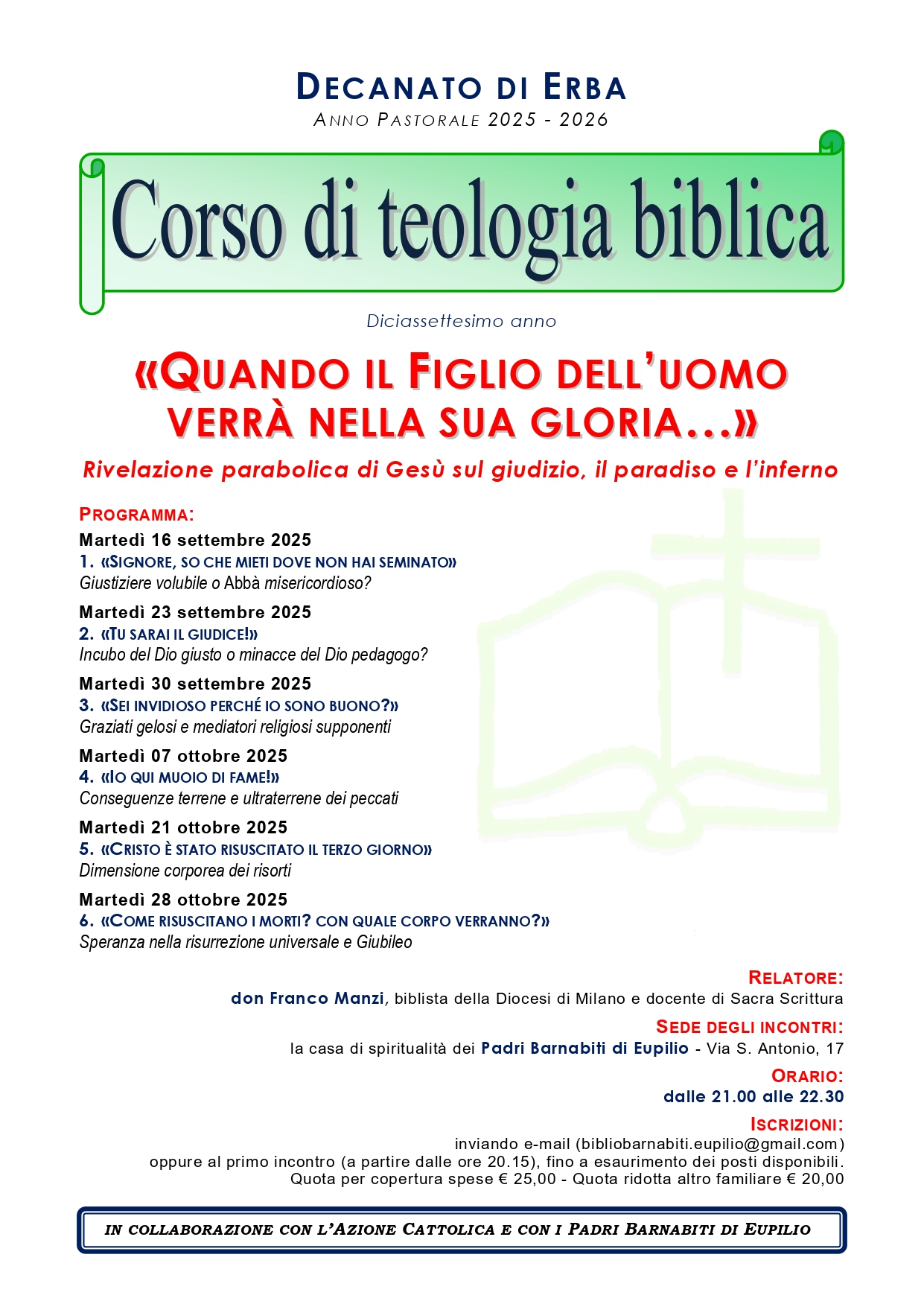 DECANATO DI ERBA
ANNO PASTORALE 2025 - 2026

Corso di teologia biblica

Diciassettesimo anno

«QUANDO IL FIGLIO DELL'UOMO VERRÀ NELLA SUA GLORIA…»

Rivelazione parabolica di Gesù sul giudizio, il paradiso e l'inferno

PROGRAMMA:

Martedì 16 settembre 2025
1. «SIGNORE, SO CHE MIETI DOVE NON HAI SEMINATO»
Giustiziere volubile o Abbà misericordioso?

Martedì 23 settembre 2025
2. «TU SARAI IL GIUDICE!»
Incubo del Dio giusto o minacce del Dio pedagogo?

Martedì 30 settembre 2025
3. «SEI INVIDIOSO PERCHÉ IO SONO BUONO?»
Graziati gelosi e mediatori religiosi supponenti

Martedì 07 ottobre 2025
4. «IO QUI MUOIO DI FAME!»
Conseguenze terrene e ultraterrene dei peccati

Martedì 21 ottobre 2025
5. «CRISTO È STATO RISUSCITATO IL TERZO GIORNO»
Dimensione corporea dei risorti

Martedì 28 ottobre 2025
6. «COME RISUSCITANO I MORTI? CON QUALE CORPO VERRANNO?»
Speranza nella risurrezione universale e Giubileo

RELATORE:
don Franco Manzi, biblista della Diocesi di Milano e docente di Sacra Scrittura

SEDE DEGLI INCONTRI:
la casa di spiritualità dei Padri Barnabiti di Eupilio - Via S. Antonio, 17

ORARIO:
dalle 21.00 alle 22.30

ISCRIZIONI:
inviando e-mail (bibliobarnabiti.eupilio@gmail.com)
oppure al primo incontro (a partire dalle ore 20.15), fino a esaurimento dei posti disponibili.
Quota per copertura spese € 25,00 - Quota ridotta altro familiare € 20,00

IN COLLABORAZIONE CON L'AZIONE CATTOLICA E CON I PADRI BARNABITI DI EUPILIO